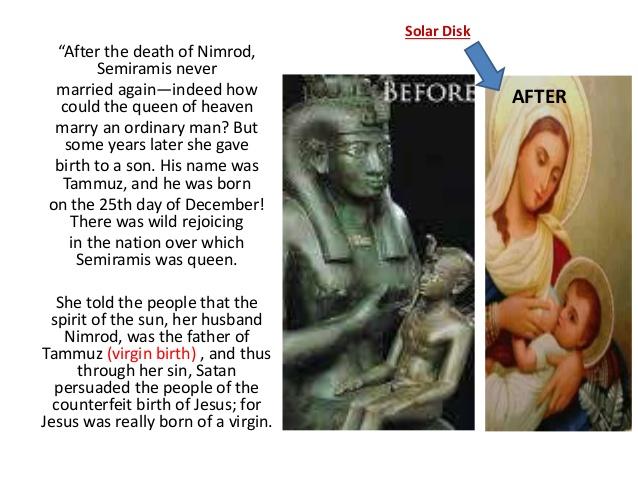 "After the death of Nimrod, Semiramis never married again—indeed how could the queen of heaven marry an ordinary man? But some years later she gave birth to a son. His name was Tammuz, and he was born on the 25th day of December! There was wild rejoicing in the nation over which Semiramis was queen.

She told the people that the spirit of the sun, her husband Nimrod, was the father of Tammuz (virgin birth) , and thus through her sin, Satan persuaded the people of the counterfeit birth of Jesus; for Jesus was really born of a virgin.

Solar Disk

BEFORE

AFTER